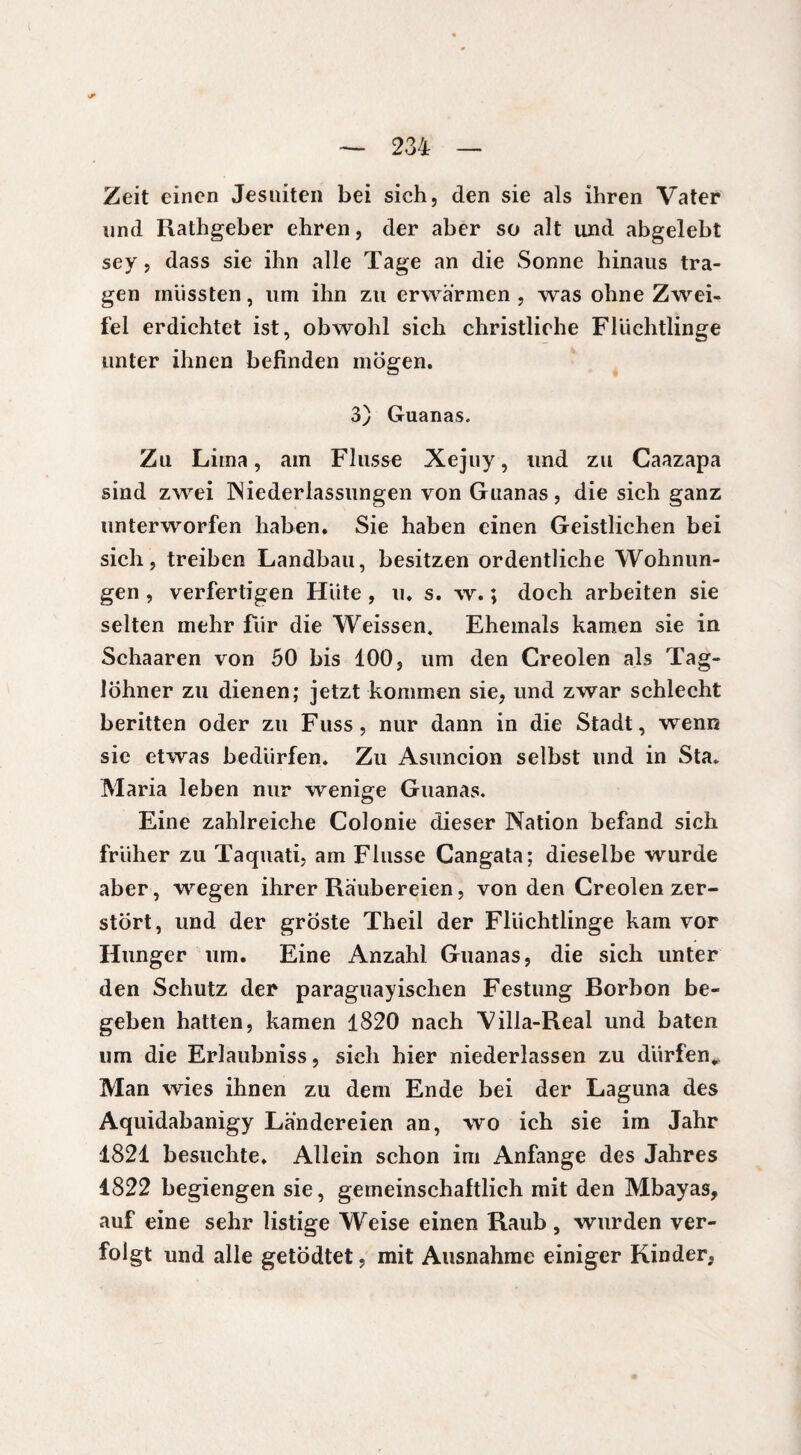 — 234 —

Zeit einen Jesuiten bei sich, den sie als ihren Vater und Rathgeber ehren, der aber so alt und abgelebt sey, dass sie ihn alle Tage an die Sonne hinaus tragen müssten, um ihn zu erwärmen, was ohne Zweifel erdichtet ist, obwohl sich christliche Flüchtlinge unter ihnen befinden mögen.

3) Guanas.

Zu Lima, am Flusse Xejuy, und zu Caazapa sind zwei Niederlassungen von Guanas, die sich ganz unterworfen haben. Sie haben einen Geistlichen bei sich, treiben Landbau, besitzen ordentliche Wohnungen, verfertigen Hüte, u. s. w.; doch arbeiten sie selten mehr für die Weissen. Ehemals kamen sie in Schaaren von 50 bis 100, um den Creolen als Taglöhner zu dienen; jetzt kommen sie, und zwar schlecht beritten oder zu Fuss, nur dann in die Stadt, wenn sie etwas bedürfen. Zu Asuncion selbst und in Sta. Maria leben nur wenige Guanas.

Eine zahlreiche Colonie dieser Nation befand sich früher zu Taquati, am Flusse Cangata; dieselbe wurde aber, wegen ihrer Räubereien, von den Creolen zerstört, und der gröste Theil der Flüchtlinge kam vor Hunger um. Eine Anzahl Guanas, die sich unter den Schutz der paraguayischen Festung Borbon begeben hatten, kamen 1820 nach Villa-Real und baten um die Erlaubniss, sich hier niederlassen zu dürfen. Man wies ihnen zu dem Ende bei der Laguna des Aquidabanigy Ländereien an, wo ich sie im Jahr 1821 besuchte. Allein schon im Anfange des Jahres 1822 begiengen sie, gemeinschaftlich mit den Mbayas, auf eine sehr listige Weise einen Raub, wurden verfolgt und alle getödtet, mit Ausnahme einiger Kinder,